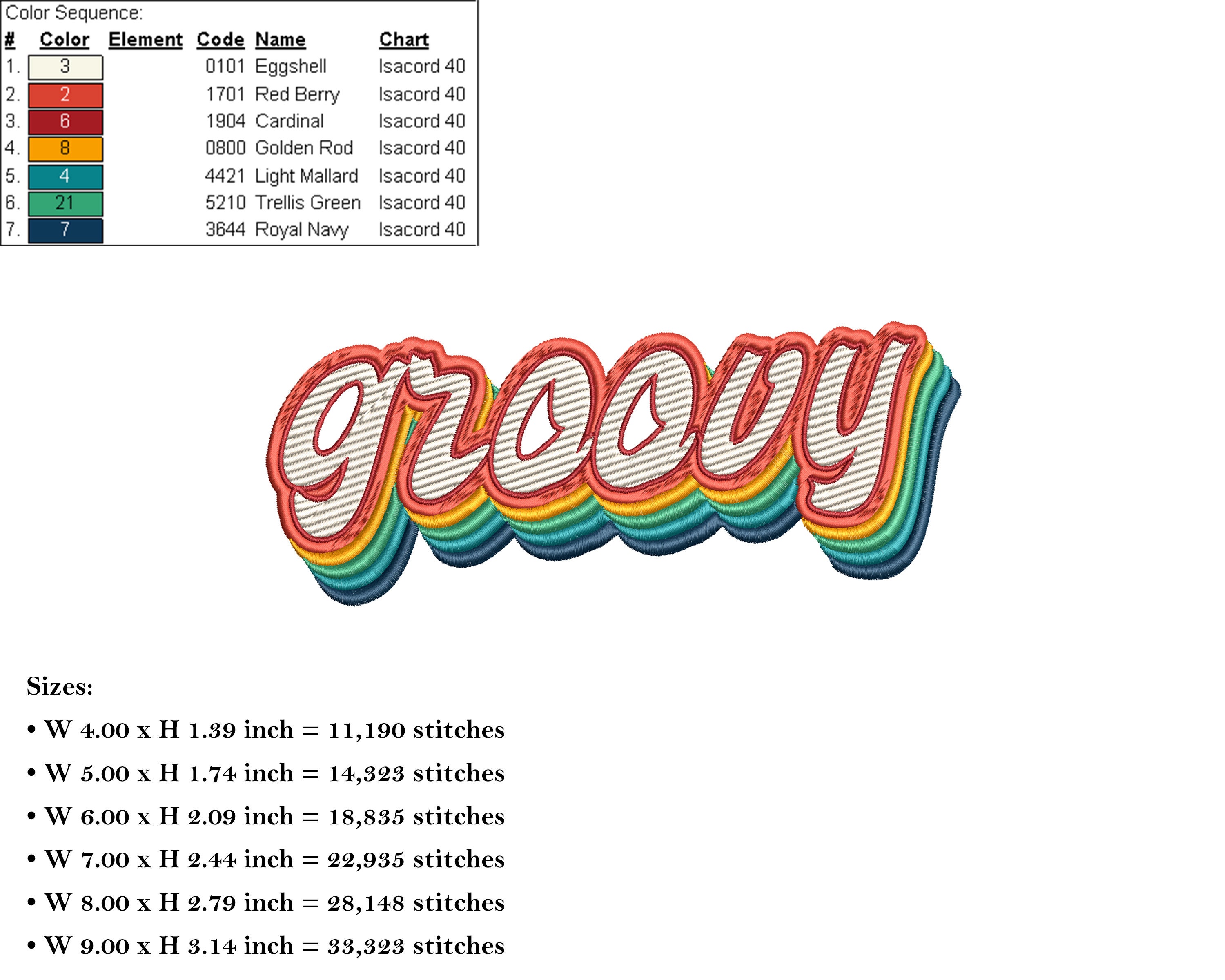 Color Sequence:

| # | Color | Element | Code | Name | Chart |
|---|---|---|---|---|---|
| 1. | 3 | | 0101 | Eggshell | Isacord 40 |
| 2. | 2 | | 1701 | Red Berry | Isacord 40 |
| 3. | 6 | | 1904 | Cardinal | Isacord 40 |
| 4. | 8 | | 0800 | Golden Rod | Isacord 40 |
| 5. | 4 | | 4421 | Light Mallard | Isacord 40 |
| 6. | 21 | | 5210 | Trellis Green | Isacord 40 |
| 7. | 7 | | 3644 | Royal Navy | Isacord 40 |

groovy

Sizes:

• W 4.00 x H 1.39 inch = 11,190 stitches

• W 5.00 x H 1.74 inch = 14,323 stitches

• W 6.00 x H 2.09 inch = 18,835 stitches

• W 7.00 x H 2.44 inch = 22,935 stitches

• W 8.00 x H 2.79 inch = 28,148 stitches

• W 9.00 x H 3.14 inch = 33,323 stitches